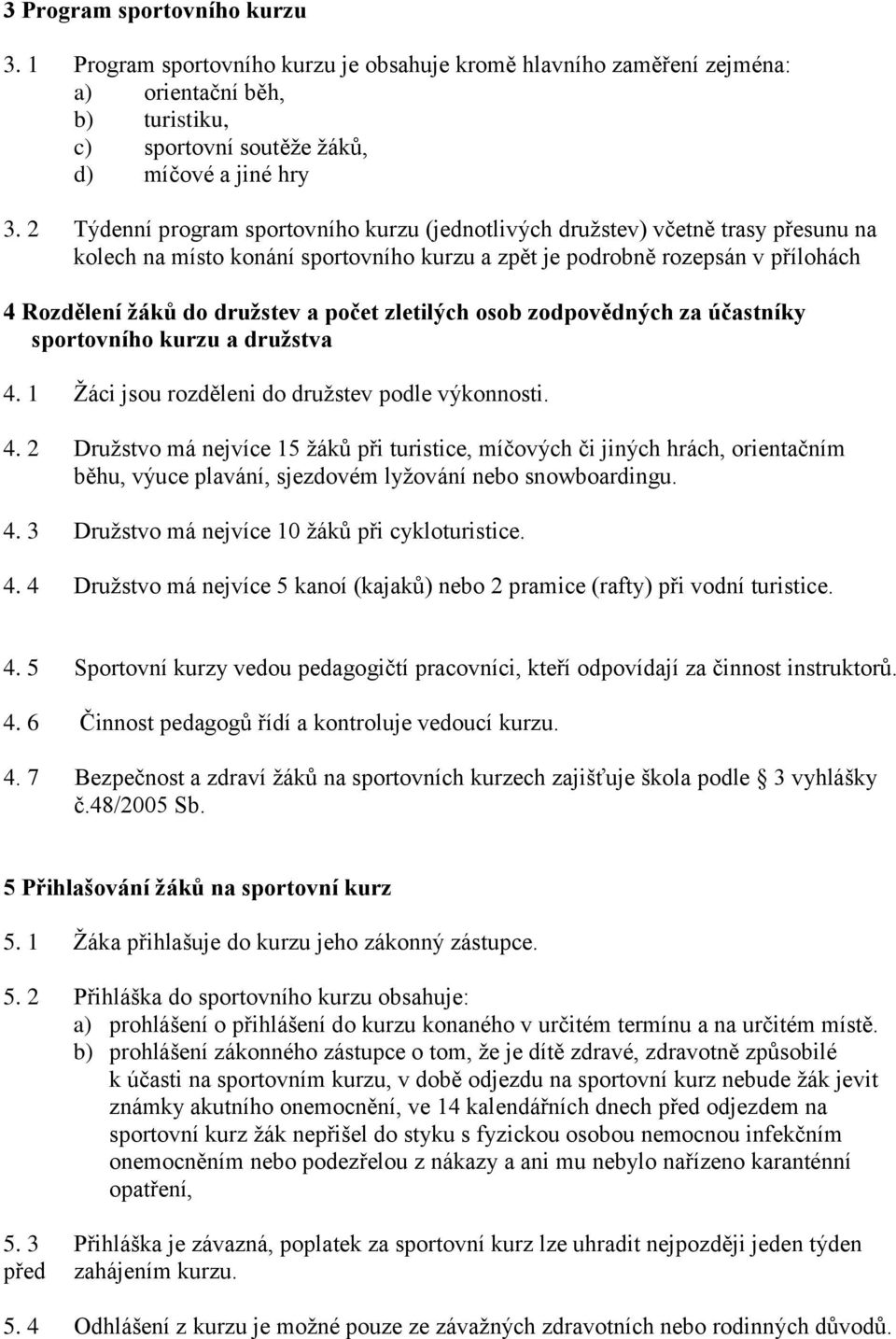 3 Program sportovního kurzu

3. 1 Program sportovního kurzu je obsahuje kromě hlavního zaměření zejména:
a) orientační běh,
b) turistiku,
c) sportovní soutěže žáků,
d) míčové a jiné hry

3. 2 Týdenní program sportovního kurzu (jednotlivých družstev) včetně trasy přesunu na kolech na místo konání sportovního kurzu a zpět je podrobně rozepsán v přílohách

4 Rozdělení žáků do družstev a počet zletilých osob zodpovědných za účastníky sportovního kurzu a družstva

4. 1 Žáci jsou rozděleni do družstev podle výkonnosti.

4. 2 Družstvo má nejvíce 15 žáků při turistice, míčových či jiných hrách, orientačním běhu, výuce plavání, sjezdovém lyžování nebo snowboardingu.

4. 3 Družstvo má nejvíce 10 žáků při cykloturistice.

4. 4 Družstvo má nejvíce 5 kanoí (kajaků) nebo 2 pramice (rafty) při vodní turistice.

4. 5 Sportovní kurzy vedou pedagogičtí pracovníci, kteří odpovídají za činnost instruktorů.

4. 6 Činnost pedagogů řídí a kontroluje vedoucí kurzu.

4. 7 Bezpečnost a zdraví žáků na sportovních kurzech zajišťuje škola podle 3 vyhlášky č.48/2005 Sb.

5 Přihlašování žáků na sportovní kurz

5. 1 Žáka přihlašuje do kurzu jeho zákonný zástupce.

5. 2 Přihláška do sportovního kurzu obsahuje:
a) prohlášení o přihlášení do kurzu konaného v určitém termínu a na určitém místě.
b) prohlášení zákonného zástupce o tom, že je dítě zdravé, zdravotně způsobilé k účasti na sportovním kurzu, v době odjezdu na sportovní kurz nebude žák jevit známky akutního onemocnění, ve 14 kalendářních dnech před odjezdem na sportovní kurz žák nepřišel do styku s fyzickou osobou nemocnou infekčním onemocněním nebo podezřelou z nákazy a ani mu nebylo nařízeno karanténní opatření,

5. 3 Přihláška je závazná, poplatek za sportovní kurz lze uhradit nejpozději jeden týden před zahájením kurzu.

5. 4 Odhlášení z kurzu je možné pouze ze závažných zdravotních nebo rodinných důvodů.